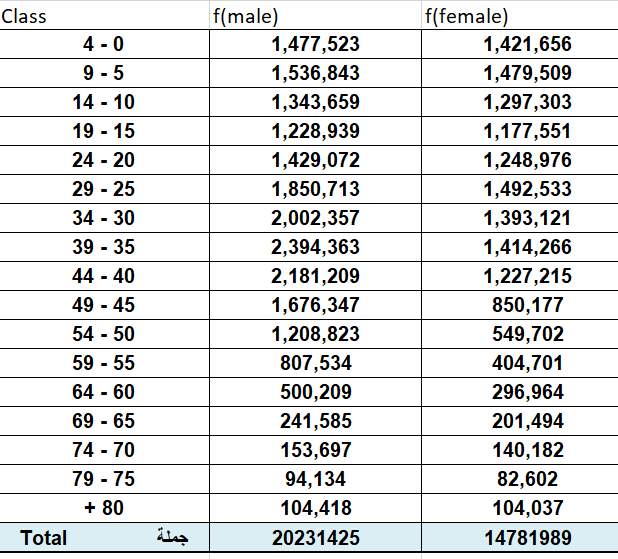 | Class | f(male) | f(female) |
|---|---|---|
| 4 - 0 | 1,477,523 | 1,421,656 |
| 9 - 5 | 1,536,843 | 1,479,509 |
| 14 - 10 | 1,343,659 | 1,297,303 |
| 19 - 15 | 1,228,939 | 1,177,551 |
| 24 - 20 | 1,429,072 | 1,248,976 |
| 29 - 25 | 1,850,713 | 1,492,533 |
| 34 - 30 | 2,002,357 | 1,393,121 |
| 39 - 35 | 2,394,363 | 1,414,266 |
| 44 - 40 | 2,181,209 | 1,227,215 |
| 49 - 45 | 1,676,347 | 850,177 |
| 54 - 50 | 1,208,823 | 549,702 |
| 59 - 55 | 807,534 | 404,701 |
| 64 - 60 | 500,209 | 296,964 |
| 69 - 65 | 241,585 | 201,494 |
| 74 - 70 | 153,697 | 140,182 |
| 79 - 75 | 94,134 | 82,602 |
| + 80 | 104,418 | 104,037 |
| Total جملة | 20231425 | 14781989 |